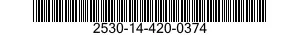 2530-14-420-0374